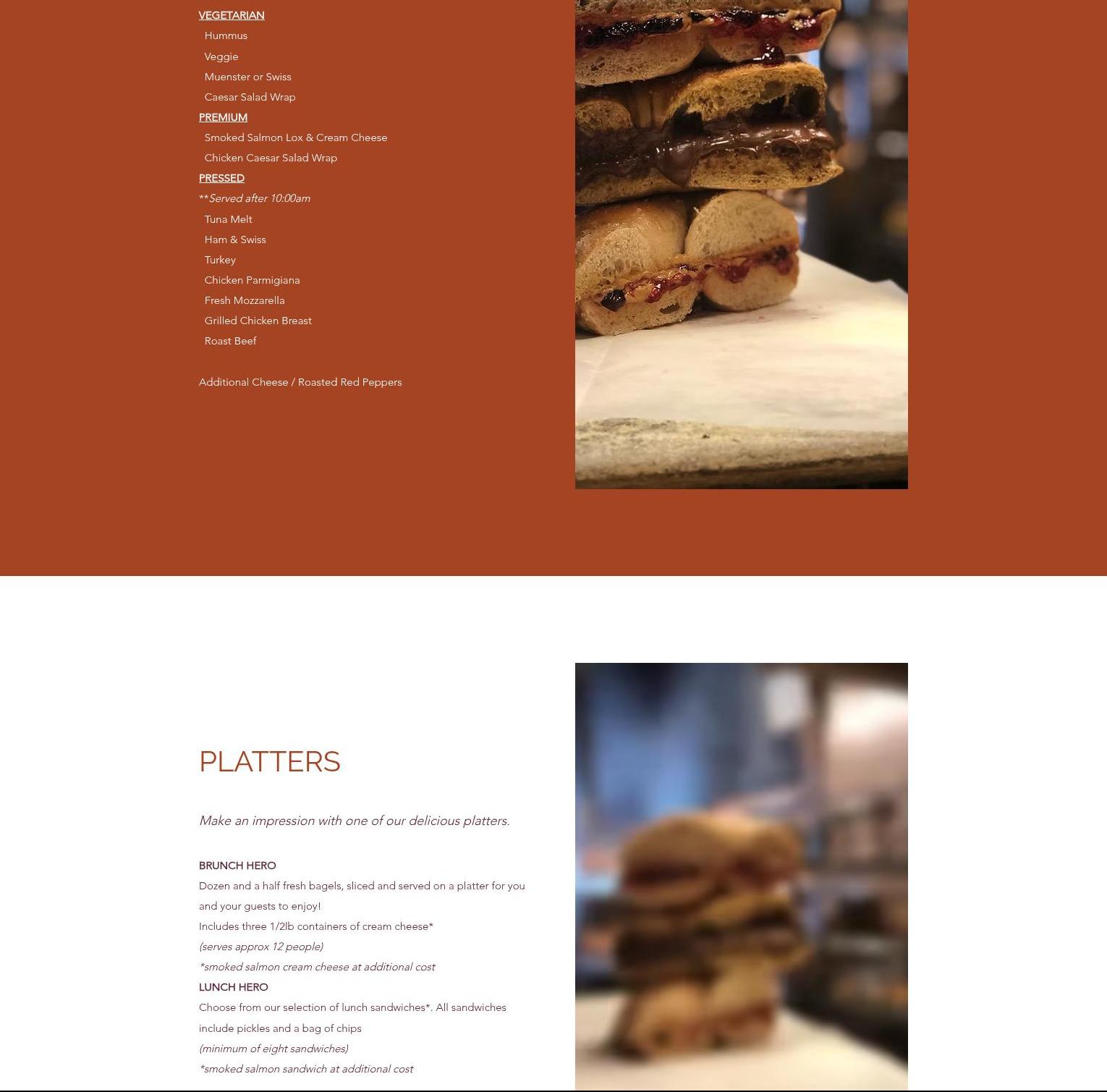 VEGETARIAN

Hummus

Veggie

Muenster or Swiss

Caesar Salad Wrap

PREMIUM

Smoked Salmon Lox & Cream Cheese

Chicken Caesar Salad Wrap

PRESSED

**Served after 10:00am

Tuna Melt

Ham & Swiss

Turkey

Chicken Parmigiana

Fresh Mozzarella

Grilled Chicken Breast

Roast Beef

Additional Cheese / Roasted Red Peppers

PLATTERS

Make an impression with one of our delicious platters.

BRUNCH HERO

Dozen and a half fresh bagels, sliced and served on a platter for you and your guests to enjoy!

Includes three 1/2lb containers of cream cheese*

(serves approx 12 people)

*smoked salmon cream cheese at additional cost

LUNCH HERO

Choose from our selection of lunch sandwiches*. All sandwiches include pickles and a bag of chips

(minimum of eight sandwiches)

*smoked salmon sandwich at additional cost